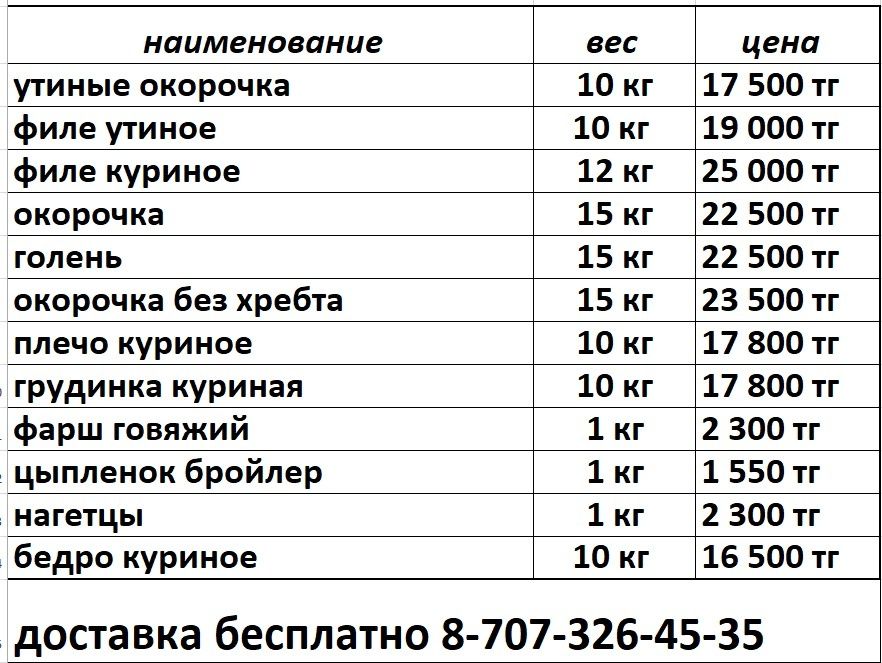 | наименование | вес | цена |
|---|---|---|
| утиные окорочка | 10 кг | 17 500 тг |
| филе утиное | 10 кг | 19 000 тг |
| филе куриное | 12 кг | 25 000 тг |
| окорочка | 15 кг | 22 500 тг |
| голень | 15 кг | 22 500 тг |
| окорочка без хребта | 15 кг | 23 500 тг |
| плечо куриное | 10 кг | 17 800 тг |
| грудинка куриная | 10 кг | 17 800 тг |
| фарш говяжий | 1 кг | 2 300 тг |
| цыпленок бройлер | 1 кг | 1 550 тг |
| нагетцы | 1 кг | 2 300 тг |
| бедро куриное | 10 кг | 16 500 тг |

доставка бесплатно 8-707-326-45-35